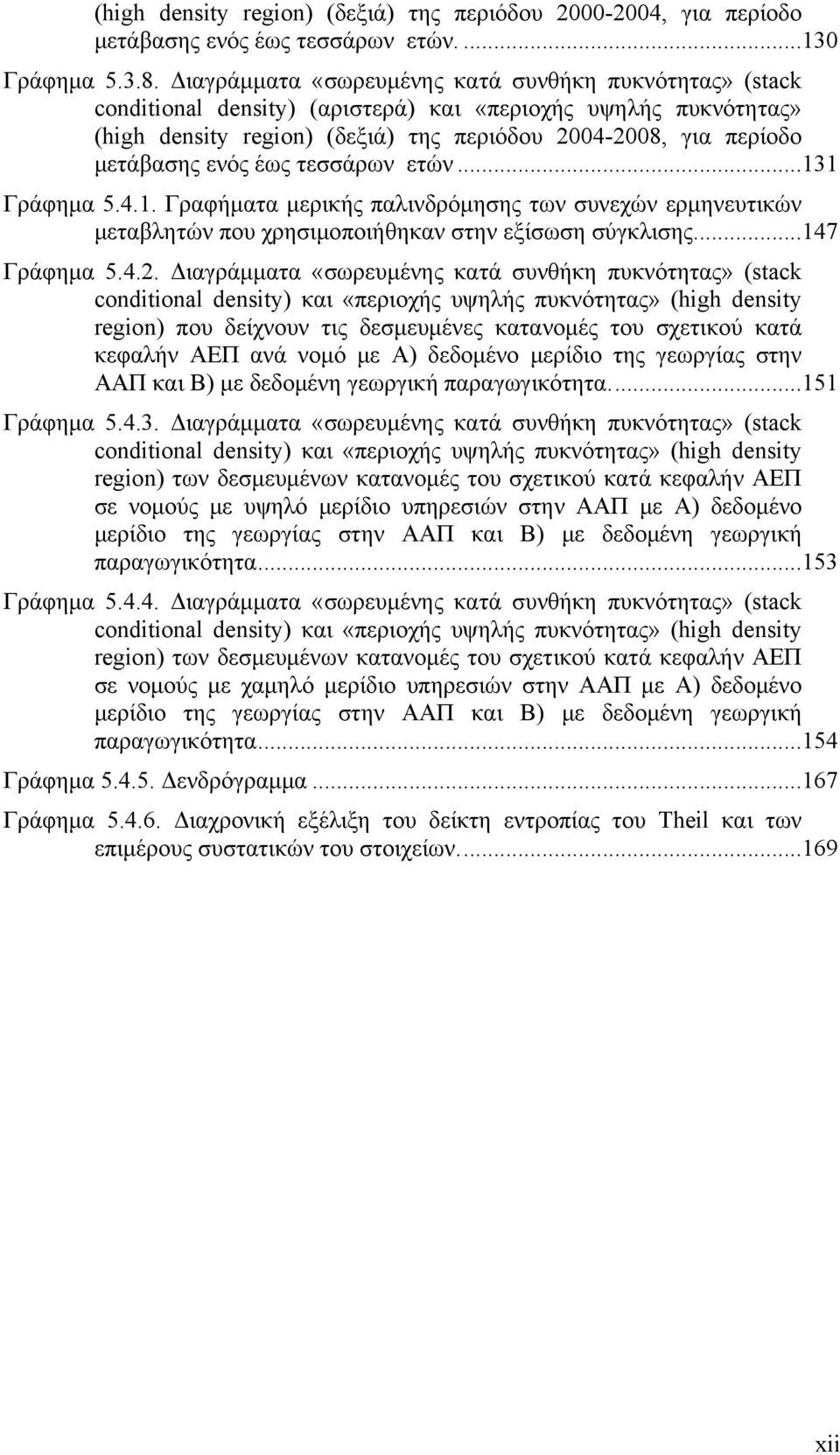 (high density region) (δεξιά) της περιόδου 2000-2004, για περίοδο μετάβασης ενός έως τεσσάρων ετών. ...130

Γράφημα 5.3.8. Διαγράμματα «σωρευμένης κατά συνθήκη πυκνότητας» (stack conditional density) (αριστερά) και «περιοχής υψηλής πυκνότητας» (high density region) (δεξιά) της περιόδου 2004-2008, για περίοδο μετάβασης ενός έως τεσσάρων ετών...131

Γράφημα 5.4.1. Γραφήματα μερικής παλινδρόμησης των συνεχών ερμηνευτικών μεταβλητών που χρησιμοποιήθηκαν στην εξίσωση σύγκλισης...147

Γράφημα 5.4.2. Διαγράμματα «σωρευμένης κατά συνθήκη πυκνότητας» (stack conditional density) και «περιοχής υψηλής πυκνότητας» (high density region) που δείχνουν τις δεσμευμένες κατανομές του σχετικού κατά κεφαλήν ΑΕΠ ανά νομό με Α) δεδομένο μερίδιο της γεωργίας στην ΑΑΠ και Β) με δεδομένη γεωργική παραγωγικότητα. ...151

Γράφημα 5.4.3. Διαγράμματα «σωρευμένης κατά συνθήκη πυκνότητας» (stack conditional density) και «περιοχής υψηλής πυκνότητας» (high density region) των δεσμευμένων κατανομές του σχετικού κατά κεφαλήν ΑΕΠ σε νομούς με υψηλό μερίδιο υπηρεσιών στην ΑΑΠ με Α) δεδομένο μερίδιο της γεωργίας στην ΑΑΠ και Β) με δεδομένη γεωργική παραγωγικότητα...153

Γράφημα 5.4.4. Διαγράμματα «σωρευμένης κατά συνθήκη πυκνότητας» (stack conditional density) και «περιοχής υψηλής πυκνότητας» (high density region) των δεσμευμένων κατανομές του σχετικού κατά κεφαλήν ΑΕΠ σε νομούς με χαμηλό μερίδιο υπηρεσιών στην ΑΑΠ με Α) δεδομένο μερίδιο της γεωργίας στην ΑΑΠ και Β) με δεδομένη γεωργική παραγωγικότητα...154

Γράφημα 5.4.5. Δενδρόγραμμα ...167

Γράφημα 5.4.6. Διαχρονική εξέλιξη του δείκτη εντροπίας του Theil και των επιμέρους συστατικών του στοιχείων. ...169

xii